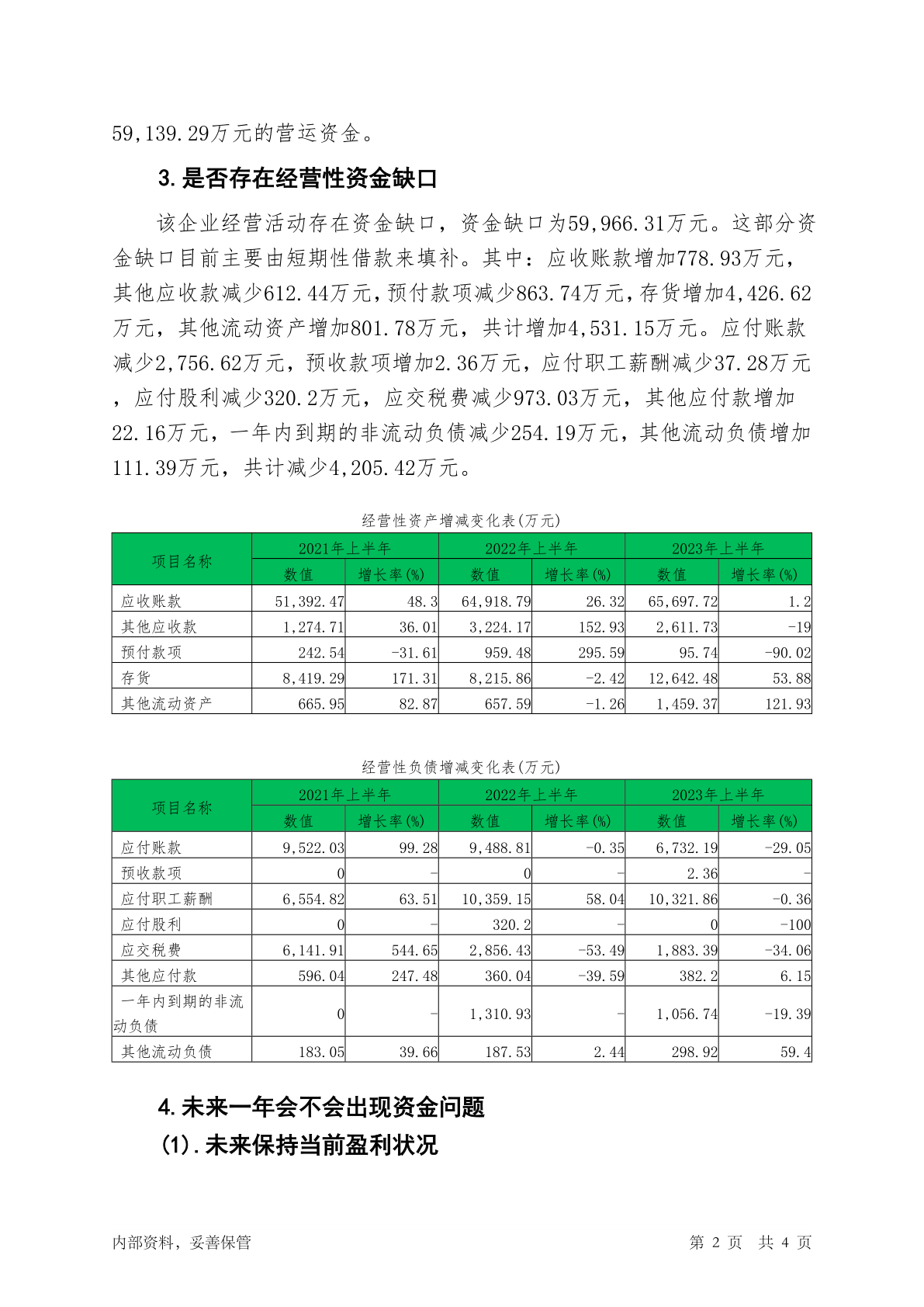 59,139.29万元的营运资金。

3.是否存在经营性资金缺口

该企业经营活动存在资金缺口，资金缺口为59,966.31万元。这部分资金缺口目前主要由短期性借款来填补。其中：应收账款增加778.93万元，其他应收款减少612.44万元，预付款项减少863.74万元，存货增加4,426.62万元，其他流动资产增加801.78万元，共计增加4,531.15万元。应付账款减少2,756.62万元，预收款项增加2.36万元，应付职工薪酬减少37.28万元，应付股利减少320.2万元，应交税费减少973.03万元，其他应付款增加22.16万元，一年内到期的非流动负债减少254.19万元，其他流动负债增加111.39万元，共计减少4,205.42万元。

经营性资产增减变化表(万元)

| 项目名称 | 2021年上半年 数值 | 2021年上半年 增长率(%) | 2022年上半年 数值 | 2022年上半年 增长率(%) | 2023年上半年 数值 | 2023年上半年 增长率(%) |
|---|---|---|---|---|---|---|
| 应收账款 | 51,392.47 | 48.3 | 64,918.79 | 26.32 | 65,697.72 | 1.2 |
| 其他应收款 | 1,274.71 | 36.01 | 3,224.17 | 152.93 | 2,611.73 | -19 |
| 预付款项 | 242.54 | -31.61 | 959.48 | 295.59 | 95.74 | -90.02 |
| 存货 | 8,419.29 | 171.31 | 8,215.86 | -2.42 | 12,642.48 | 53.88 |
| 其他流动资产 | 665.95 | 82.87 | 657.59 | -1.26 | 1,459.37 | 121.93 |

经营性负债增减变化表(万元)

| 项目名称 | 2021年上半年 数值 | 2021年上半年 增长率(%) | 2022年上半年 数值 | 2022年上半年 增长率(%) | 2023年上半年 数值 | 2023年上半年 增长率(%) |
|---|---|---|---|---|---|---|
| 应付账款 | 9,522.03 | 99.28 | 9,488.81 | -0.35 | 6,732.19 | -29.05 |
| 预收款项 | 0 | - | 0 | - | 2.36 | - |
| 应付职工薪酬 | 6,554.82 | 63.51 | 10,359.15 | 58.04 | 10,321.86 | -0.36 |
| 应付股利 | 0 | - | 320.2 | - | 0 | -100 |
| 应交税费 | 6,141.91 | 544.65 | 2,856.43 | -53.49 | 1,883.39 | -34.06 |
| 其他应付款 | 596.04 | 247.48 | 360.04 | -39.59 | 382.2 | 6.15 |
| 一年内到期的非流动负债 | 0 | - | 1,310.93 | - | 1,056.74 | -19.39 |
| 其他流动负债 | 183.05 | 39.66 | 187.53 | 2.44 | 298.92 | 59.4 |

4.未来一年会不会出现资金问题

(1).未来保持当前盈利状况

内部资料，妥善保管　　第 2 页 共 4 页